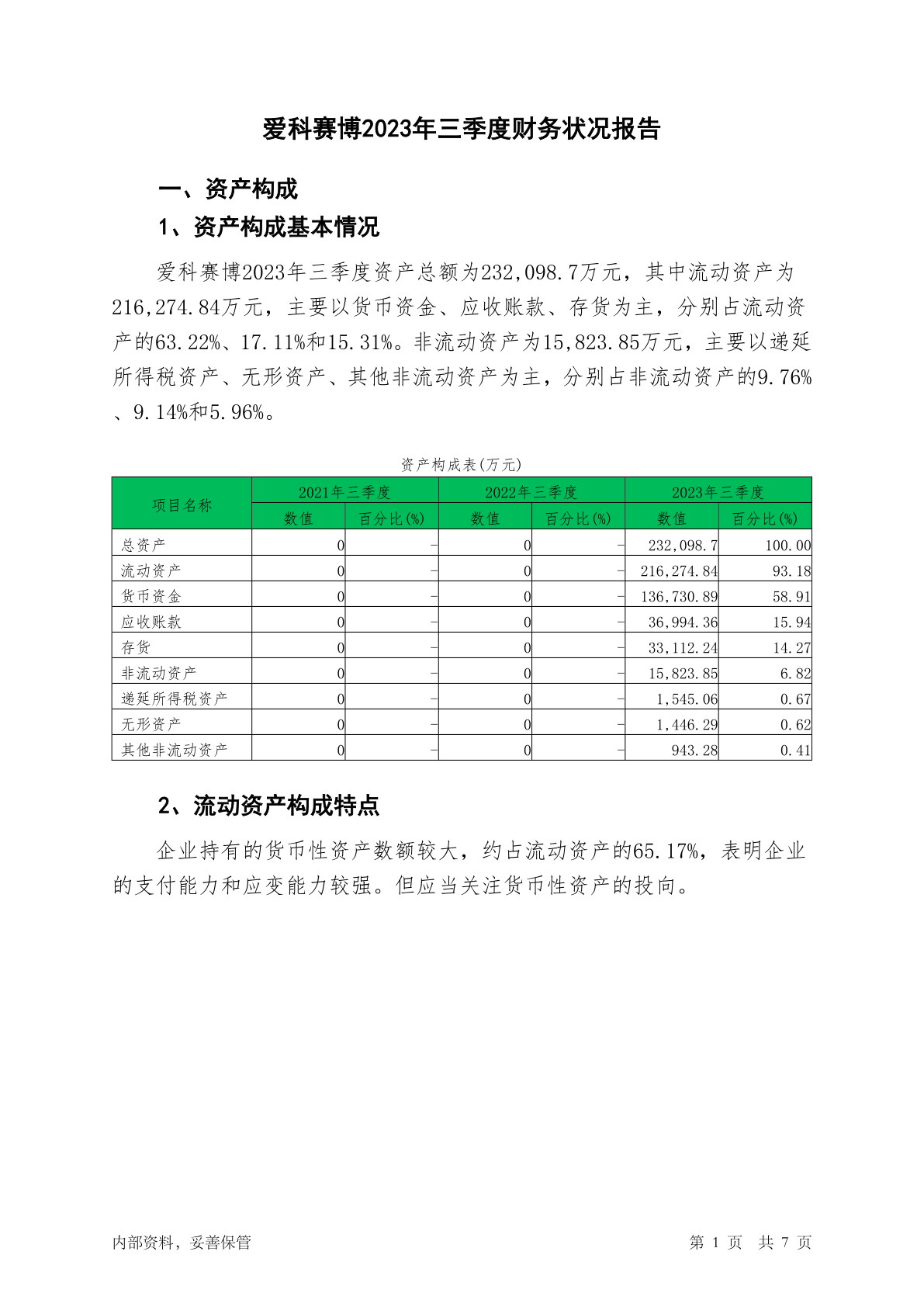 爱科赛博2023年三季度财务状况报告

一、资产构成

1、资产构成基本情况

爱科赛博2023年三季度资产总额为232,098.7万元，其中流动资产为216,274.84万元，主要以货币资金、应收账款、存货为主，分别占流动资产的63.22%、17.11%和15.31%。非流动资产为15,823.85万元，主要以递延所得税资产、无形资产、其他非流动资产为主，分别占非流动资产的9.76%、9.14%和5.96%。

资产构成表(万元)

| 项目名称 | 2021年三季度 数值 | 2021年三季度 百分比(%) | 2022年三季度 数值 | 2022年三季度 百分比(%) | 2023年三季度 数值 | 2023年三季度 百分比(%) |
|---|---|---|---|---|---|---|
| 总资产 | 0 | - | 0 | - | 232,098.7 | 100.00 |
| 流动资产 | 0 | - | 0 | - | 216,274.84 | 93.18 |
| 货币资金 | 0 | - | 0 | - | 136,730.89 | 58.91 |
| 应收账款 | 0 | - | 0 | - | 36,994.36 | 15.94 |
| 存货 | 0 | - | 0 | - | 33,112.24 | 14.27 |
| 非流动资产 | 0 | - | 0 | - | 15,823.85 | 6.82 |
| 递延所得税资产 | 0 | - | 0 | - | 1,545.06 | 0.67 |
| 无形资产 | 0 | - | 0 | - | 1,446.29 | 0.62 |
| 其他非流动资产 | 0 | - | 0 | - | 943.28 | 0.41 |

2、流动资产构成特点

企业持有的货币性资产数额较大，约占流动资产的65.17%，表明企业的支付能力和应变能力较强。但应当关注货币性资产的投向。

内部资料，妥善保管

第 1 页 共 7 页